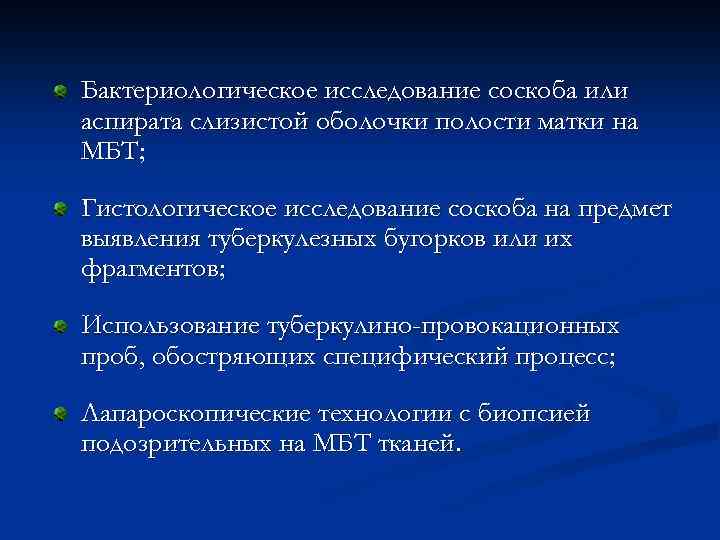 Бактериологическое исследование соскоба или аспирата слизистой оболочки полости матки на МБТ;

Гистологическое исследование соскоба на предмет выявления туберкулезных бугорков или их фрагментов;

Использование туберкулино-провокационных проб, обостряющих специфический процесс;

Лапароскопические технологии с биопсией подозрительных на МБТ тканей.